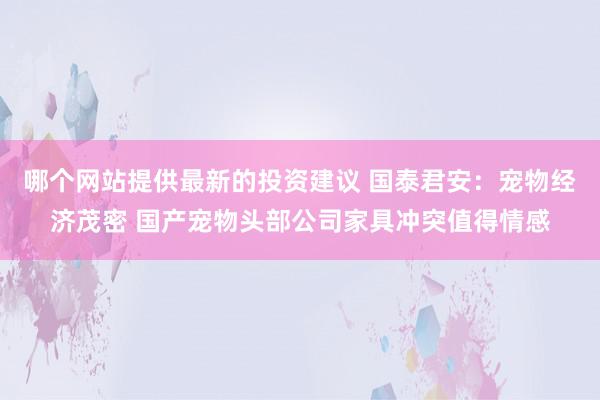 哪个网站提供最新的投资建议 国泰君安：宠物经济茂密 国产宠物头部公司家具冲突值得情感